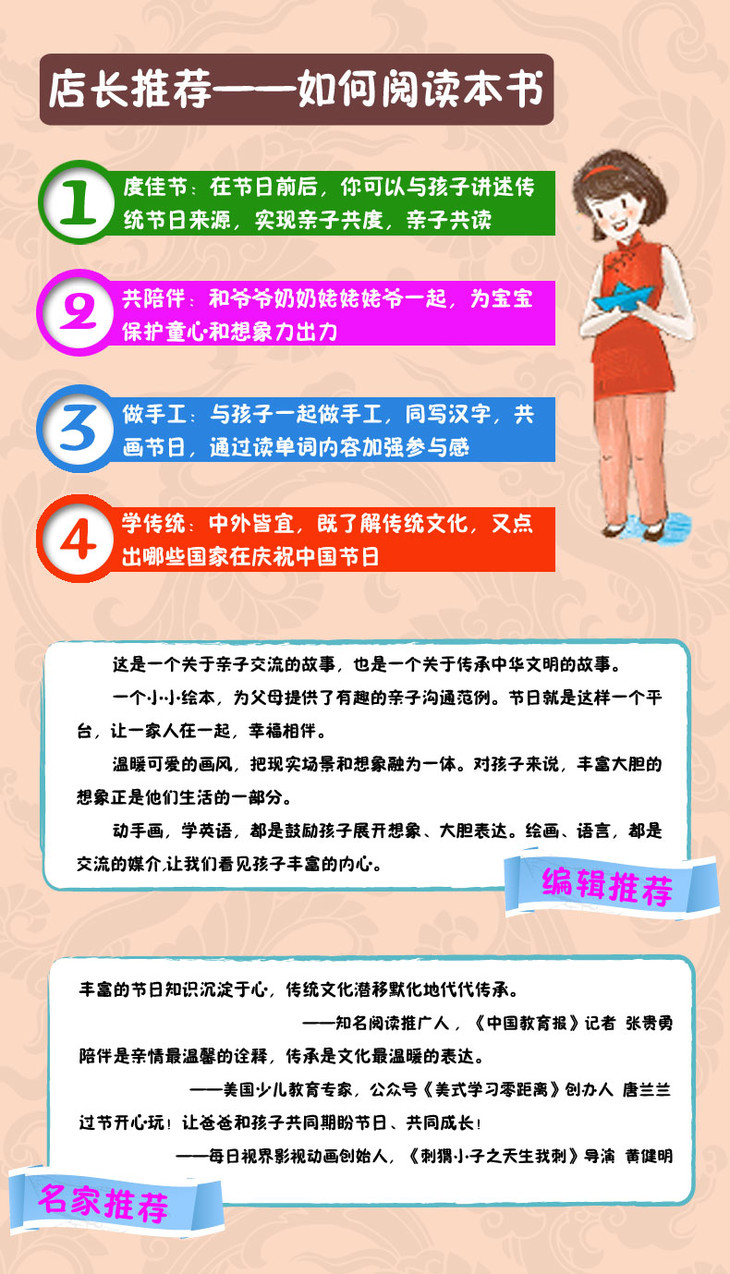 店长推荐——如何阅读本书

1
度佳节：在节日前后，你可以与孩子讲述传统节日来源，实现亲子共度，亲子共读

2
共陪伴：和爷爷奶奶姥姥姥爷一起，为宝宝保护童心和想象力出力

3
做手工：与孩子一起做手工，同写汉字，共画节日，通过读单词内容加强参与感

4
学传统：中外皆宜，既了解传统文化，又点出哪些国家在庆祝中国节日

这是一个关于亲子交流的故事，也是一个关于传承中华文明的故事。

一个小小绘本，为父母提供了有趣的亲子沟通范例。节日就是这样一个平台，让一家人在一起，幸福相伴。

温暖可爱的画风，把现实场景和想象融为一体。对孩子来说，丰富大胆的想象正是他们生活的一部分。

动手画，学英语，都是鼓励孩子展开想象、大胆表达。绘画、语言，都是交流的媒介,让我们看见孩子丰富的内心。

编辑推荐

丰富的节日知识沉淀于心，传统文化潜移默化地代代传承。

——知名阅读推广人，《中国教育报》记者 张贵勇

陪伴是亲情最温馨的诠释，传承是文化最温暖的表达。

——美国少儿教育专家，公众号《美式学习零距离》创办人 唐兰兰

过节开心玩！让爸爸和孩子共同期盼节日、共同成长！

——每日视界影视动画创始人，《刺猬小子之天生我刺》导演 黄健明

名家推荐